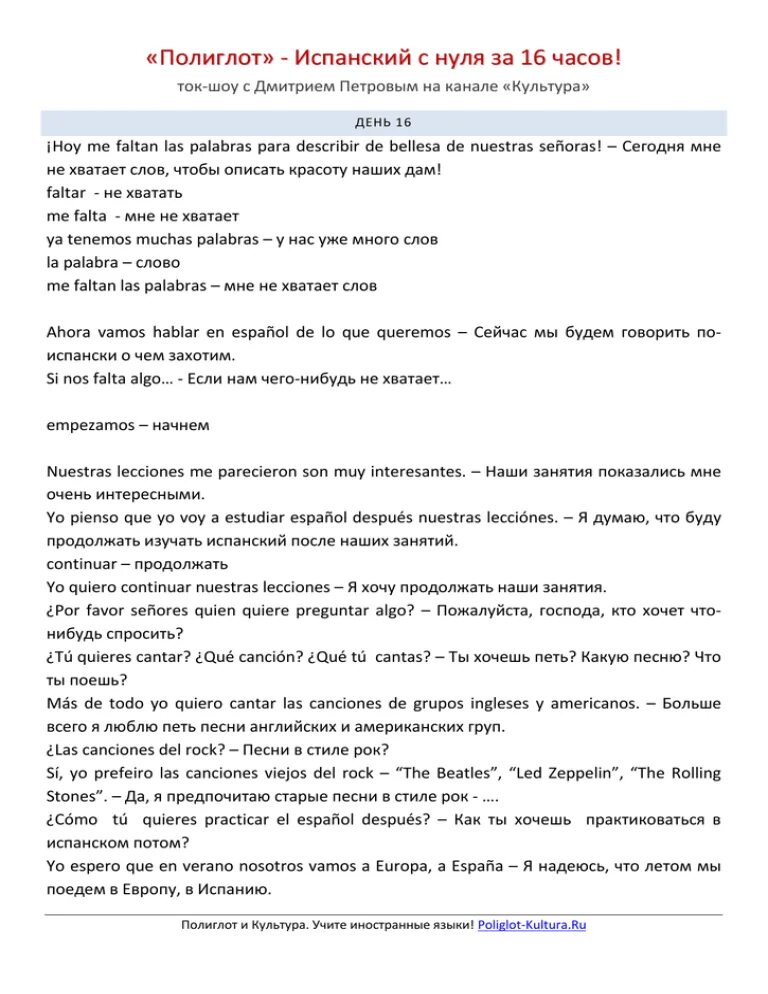 «Полиглот» - Испанский с нуля за 16 часов!

ток-шоу с Дмитрием Петровым на канале «Культура»

ДЕНЬ 16

¡Hoy me faltan las palabras para describir de bellesa de nuestras señoras! – Сегодня мне не хватает слов, чтобы описать красоту наших дам!
faltar - не хватать
me falta - мне не хватает
ya tenemos muchas palabras – у нас уже много слов
la palabra – слово
me faltan las palabras – мне не хватает слов

Ahora vamos hablar en español de lo que queremos – Сейчас мы будем говорить по-испански о чем захотим.
Si nos falta algo… - Если нам чего-нибудь не хватает…

empezamos – начнем

Nuestras lecciones me parecieron son muy interesantes. – Наши занятия показались мне очень интересными.
Yo pienso que yo voy a estudiar español después nuestras lecciónes. – Я думаю, что буду продолжать изучать испанский после наших занятий.
continuar – продолжать
Yo quiero continuar nuestras lecciones – Я хочу продолжать наши занятия.
¿Por favor señores quien quiere preguntar algo? – Пожалуйста, господа, кто хочет что-нибудь спросить?
¿Tú quieres cantar? ¿Qué canción? ¿Qué tú cantas? – Ты хочешь петь? Какую песню? Что ты поешь?
Más de todo yo quiero cantar las canciones de grupos ingleses y americanos. – Больше всего я люблю петь песни английских и американских груп.
¿Las canciones del rock? – Песни в стиле рок?
Sí, yo prefeiro las canciones viejos del rock – “The Beatles”, “Led Zeppelin”, “The Rolling Stones”. – Да, я предпочитаю старые песни в стиле рок - ….
¿Cómo tú quieres practicar el español después? – Как ты хочешь практиковаться в испанском потом?
Yo espero que en verano nosotros vamos a Europa, a España – Я надеюсь, что летом мы поедем в Европу, в Испанию.

Полиглот и Культура. Учите иностранные языки! Poliglot-Kultura.Ru